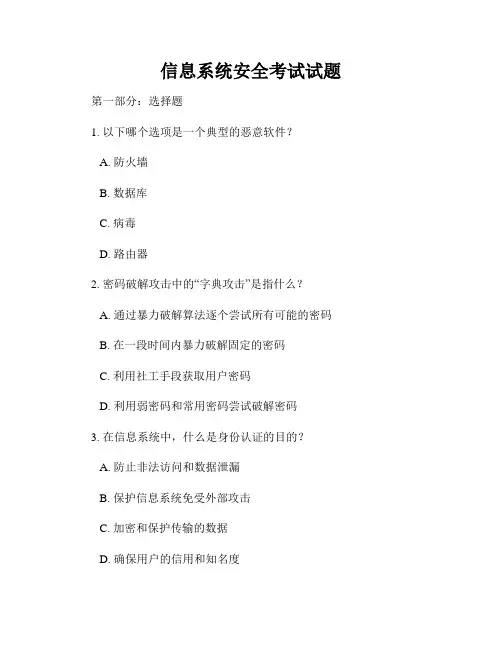 信息系统安全考试试题

第一部分：选择题

1. 以下哪个选项是一个典型的恶意软件？

A. 防火墙

B. 数据库

C. 病毒

D. 路由器

2. 密码破解攻击中的“字典攻击”是指什么？

A. 通过暴力破解算法逐个尝试所有可能的密码

B. 在一段时间内暴力破解固定的密码

C. 利用社工手段获取用户密码

D. 利用弱密码和常用密码尝试破解密码

3. 在信息系统中，什么是身份认证的目的？

A. 防止非法访问和数据泄漏

B. 保护信息系统免受外部攻击

C. 加密和保护传输的数据

D. 确保用户的信用和知名度